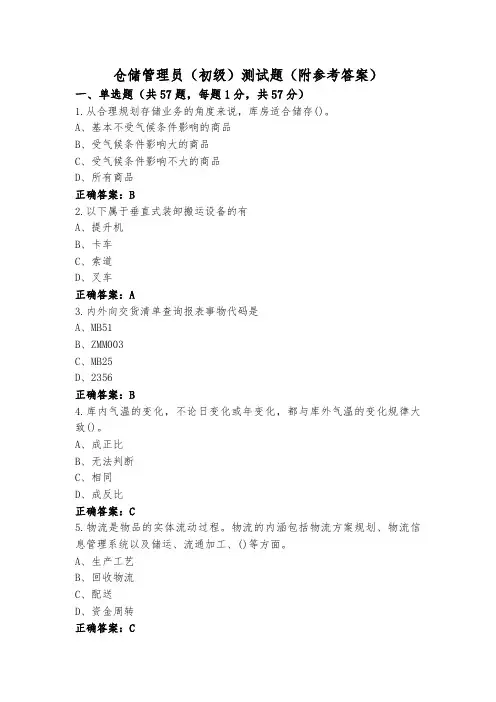 仓储管理员（初级）测试题（附参考答案）

一、单选题（共57题，每题1分，共57分）

1.从合理规划存储业务的角度来说，库房适合储存()。
A、基本不受气候条件影响的商品
B、受气候条件影响大的商品
C、受气候条件影响不大的商品
D、所有商品
正确答案：B

2.以下属于垂直式装卸搬运设备的有
A、提升机
B、卡车
C、索道
D、叉车
正确答案：A

3.内外向交货清单查询报表事物代码是
A、MB51
B、ZMM003
C、MB25
D、2356
正确答案：B

4.库内气温的变化，不论日变化或年变化，都与库外气温的变化规律大致()。
A、成正比
B、无法判断
C、相同
D、成反比
正确答案：C

5.物流是物品的实体流动过程。物流的内涵包括物流方案规划、物流信息管理系统以及储运、流通加工、()等方面。
A、生产工艺
B、回收物流
C、配送
D、资金周转
正确答案：C